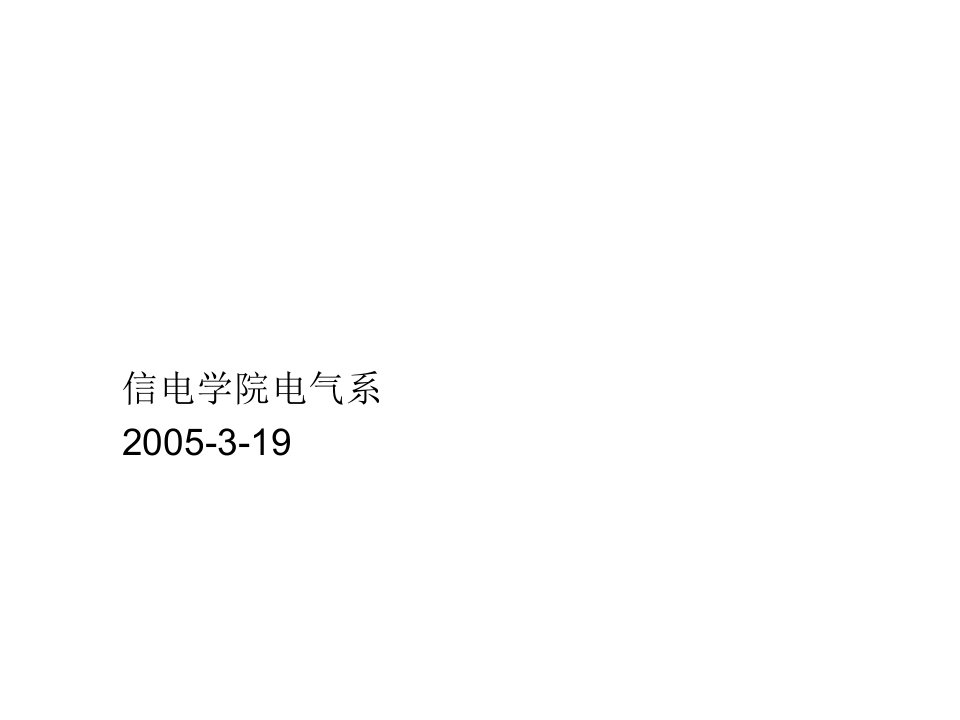 信电学院电气系
2005-3-19